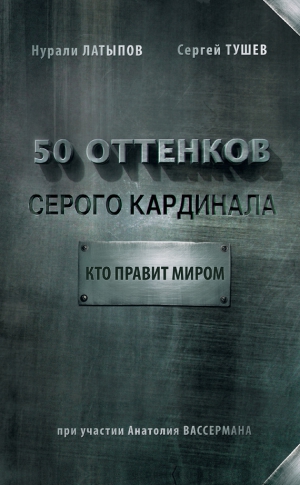 Нурали ЛАТЫПОВ Сергей ТУШЕВ

50 ОТТЕНКОВ

СЕРОГО КАРДИНАЛА

КТО ПРАВИТ МИРОМ

при участии Анатолия ВАССЕРМАНА